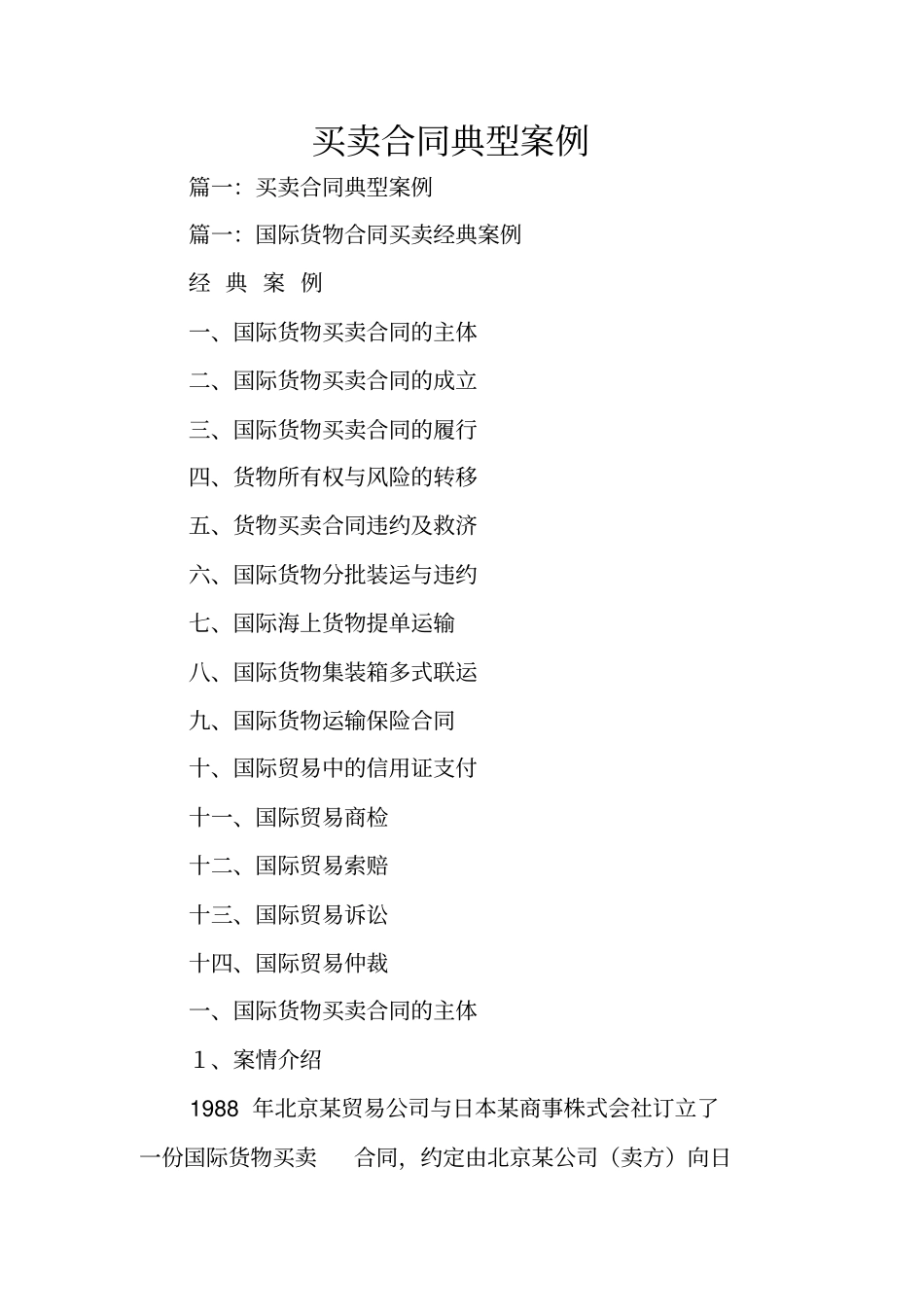 买卖合同典型案例

篇一：买卖合同典型案例

篇一：国际货物合同买卖经典案例

经 典 案 例

一、国际货物买卖合同的主体

二、国际货物买卖合同的成立

三、国际货物买卖合同的履行

四、货物所有权与风险的转移

五、货物买卖合同违约及救济

六、国际货物分批装运与违约

七、国际海上货物提单运输

八、国际货物集装箱多式联运

九、国际货物运输保险合同

十、国际贸易中的信用证支付

十一、国际贸易商检

十二、国际贸易索赔

十三、国际贸易诉讼

十四、国际贸易仲裁

一、国际货物买卖合同的主体

1、案情介绍

1988 年北京某贸易公司与日本某商事株式会社订立了一份国际货物买卖 合同，约定由北京某公司（卖方）向日